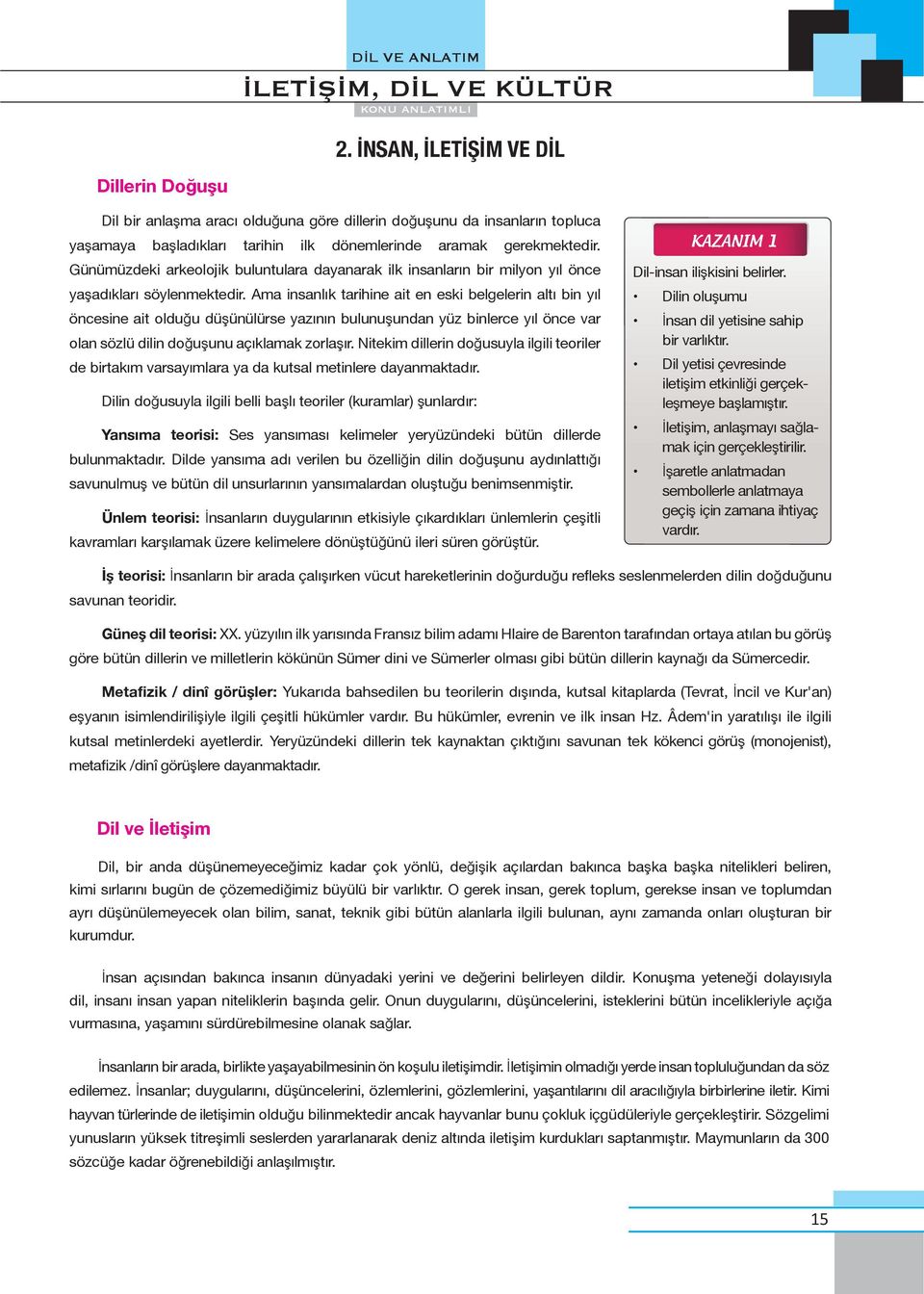 DİL VE ANLATIM

İLETİŞİM, DİL VE KÜLTÜR

KONU ANLATIMLI

2. İNSAN, İLETİŞİM VE DİL

Dillerin Doğuşu

Dil bir anlaşma aracı olduğuna göre dillerin doğuşunu da insanların topluca yaşamaya başladıkları tarihin ilk dönemlerinde aramak gerekmektedir. Günümüzdeki arkeolojik buluntulara dayanarak ilk insanların bir milyon yıl önce yaşadıkları söylenmektedir. Ama insanlık tarihine ait en eski belgelerin altı bin yıl öncesine ait olduğu düşünülürse yazının bulunuşundan yüz binlerce yıl önce var olan sözlü dilin doğuşunu açıklamak zorlaşır. Nitekim dillerin doğusuyla ilgili teoriler de birtakım varsayımlara ya da kutsal metinlere dayanmaktadır.

Dilin doğusuyla ilgili belli başlı teoriler (kuramlar) şunlardır:

Yansıma teorisi: Ses yansıması kelimeler yeryüzündeki bütün dillerde bulunmaktadır. Dilde yansıma adı verilen bu özelliğin dilin doğuşunu aydınlattığı savunulmuş ve bütün dil unsurlarının yansımalardan oluştuğu benimsenmiştir.

Ünlem teorisi: İnsanların duygularının etkisiyle çıkardıkları ünlemlerin çeşitli kavramları karşılamak üzere kelimelere dönüştüğünü ileri süren görüştür.

KAZANIM 1

Dil-insan ilişkisini belirler.
• Dilin oluşumu
• İnsan dil yetisine sahip bir varlıktır.
• Dil yetisi çevresinde iletişim etkinliği gerçekleşmeye başlamıştır.
• İletişim, anlaşmayı sağlamak için gerçekleştirilir.
• İşaretle anlatmadan sembollerle anlatmaya geçiş için zamana ihtiyaç vardır.

İş teorisi: İnsanların bir arada çalışırken vücut hareketlerinin doğurduğu refleks seslenmelerden dilin doğduğunu savunan teoridir.

Güneş dil teorisi: XX. yüzyılın ilk yarısında Fransız bilim adamı Hlaire de Barenton tarafından ortaya atılan bu görüş göre bütün dillerin ve milletlerin kökünün Sümer dini ve Sümerler olması gibi bütün dillerin kaynağı da Sümercedir.

Metafizik / dinî görüşler: Yukarıda bahsedilen bu teorilerin dışında, kutsal kitaplarda (Tevrat, İncil ve Kur'an) eşyanın isimlendirilişiyle ilgili çeşitli hükümler vardır. Bu hükümler, evrenin ve ilk insan Hz. Âdem'in yaratılışı ile ilgili kutsal metinlerdeki ayetlerdir. Yeryüzündeki dillerin tek kaynaktan çıktığını savunan tek kökenci görüş (monojenist), metafizik /dinî görüşlere dayanmaktadır.

Dil ve İletişim

Dil, bir anda düşünemeyeceğimiz kadar çok yönlü, değişik açılardan bakınca başka başka nitelikleri beliren, kimi sırlarını bugün de çözemediğimiz büyülü bir varlıktır. O gerek insan, gerek toplum, gerekse insan ve toplumdan ayrı düşünülemeyecek olan bilim, sanat, teknik gibi bütün alanlarla ilgili bulunan, aynı zamanda onları oluşturan bir kurumdur.

İnsan açısından bakınca insanın dünyadaki yerini ve değerini belirleyen dildir. Konuşma yeteneği dolayısıyla dil, insanı insan yapan niteliklerin başında gelir. Onun duygularını, düşüncelerini, isteklerini bütün incelikleriyle açığa vurmasına, yaşamını sürdürebilmesine olanak sağlar.

İnsanların bir arada, birlikte yaşayabilmesinin ön koşulu iletişimdir. İletişimin olmadığı yerde insan topluluğundan da söz edilemez. İnsanlar; duygularını, düşüncelerini, özlemlerini, gözlemlerini, yaşantılarını dil aracılığıyla birbirlerine iletir. Kimi hayvan türlerinde de iletişimin olduğu bilinmektedir ancak hayvanlar bunu çokluk içgüdüleriyle gerçekleştirir. Sözgelimi yunusların yüksek titreşimli seslerden yararlanarak deniz altında iletişim kurdukları saptanmıştır. Maymunların da 300 sözcüğe kadar öğrenebildiği anlaşılmıştır.

15